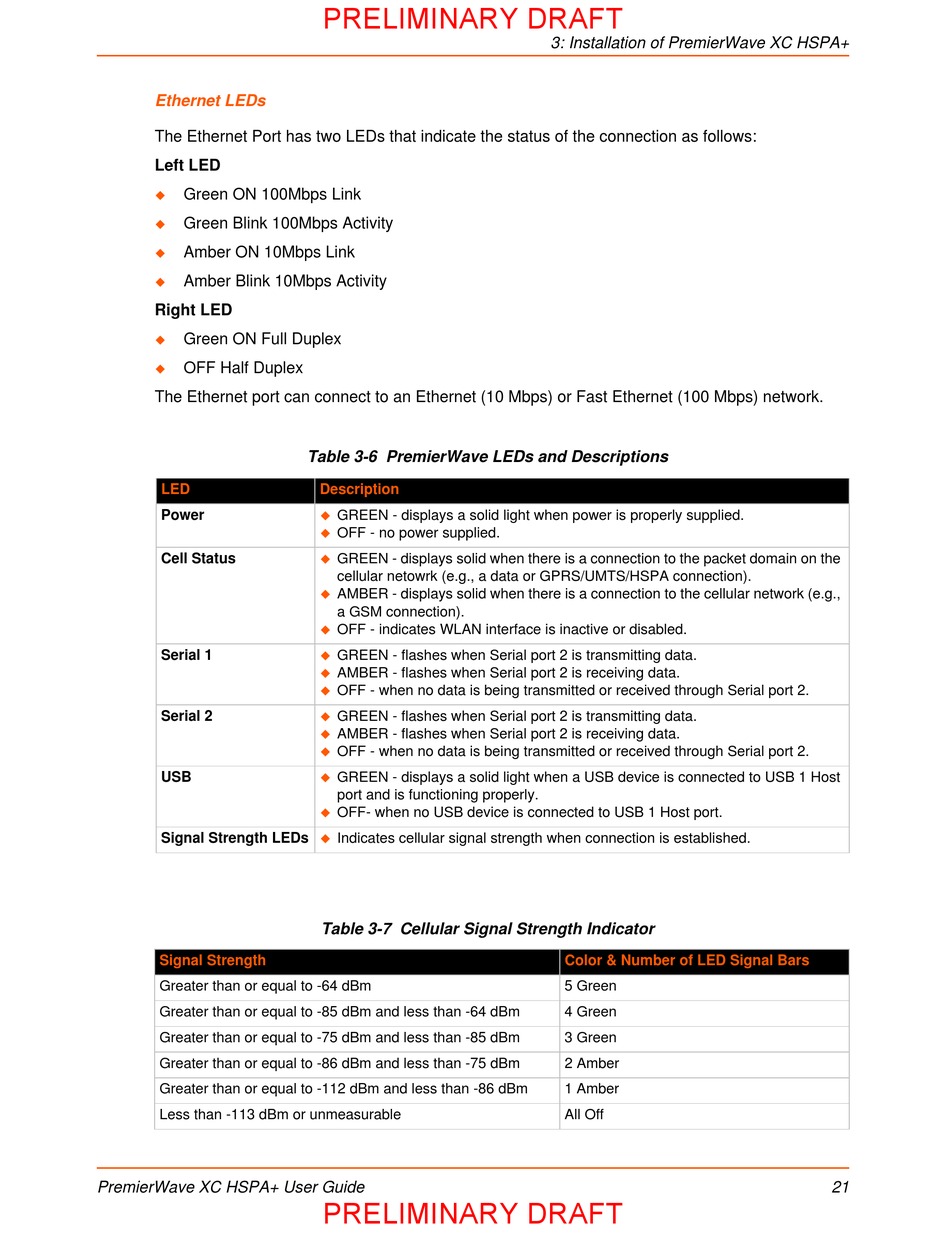 PRELIMINARY DRAFT
3: Installation of PremierWave XC HSPA+

Ethernet LEDs

The Ethernet Port has two LEDs that indicate the status of the connection as follows:

Left LED

◆ Green ON 100Mbps Link
◆ Green Blink 100Mbps Activity
◆ Amber ON 10Mbps Link
◆ Amber Blink 10Mbps Activity

Right LED

◆ Green ON Full Duplex
◆ OFF Half Duplex

The Ethernet port can connect to an Ethernet (10 Mbps) or Fast Ethernet (100 Mbps) network.

Table 3-6 PremierWave LEDs and Descriptions

| LED | Description |
|---|---|
| Power | ◆ GREEN - displays a solid light when power is properly supplied. ◆ OFF - no power supplied. |
| Cell Status | ◆ GREEN - displays solid when there is a connection to the packet domain on the cellular netowrk (e.g., a data or GPRS/UMTS/HSPA connection). ◆ AMBER - displays solid when there is a connection to the cellular network (e.g., a GSM connection). ◆ OFF - indicates WLAN interface is inactive or disabled. |
| Serial 1 | ◆ GREEN - flashes when Serial port 2 is transmitting data. ◆ AMBER - flashes when Serial port 2 is receiving data. ◆ OFF - when no data is being transmitted or received through Serial port 2. |
| Serial 2 | ◆ GREEN - flashes when Serial port 2 is transmitting data. ◆ AMBER - flashes when Serial port 2 is receiving data. ◆ OFF - when no data is being transmitted or received through Serial port 2. |
| USB | ◆ GREEN - displays a solid light when a USB device is connected to USB 1 Host port and is functioning properly. ◆ OFF- when no USB device is connected to USB 1 Host port. |
| Signal Strength LEDs | ◆ Indicates cellular signal strength when connection is established. |

Table 3-7 Cellular Signal Strength Indicator

| Signal Strength | Color & Number of LED Signal Bars |
|---|---|
| Greater than or equal to -64 dBm | 5 Green |
| Greater than or equal to -85 dBm and less than -64 dBm | 4 Green |
| Greater than or equal to -75 dBm and less than -85 dBm | 3 Green |
| Greater than or equal to -86 dBm and less than -75 dBm | 2 Amber |
| Greater than or equal to -112 dBm and less than -86 dBm | 1 Amber |
| Less than -113 dBm or unmeasurable | All Off |

PremierWave XC HSPA+ User Guide 21
PRELIMINARY DRAFT